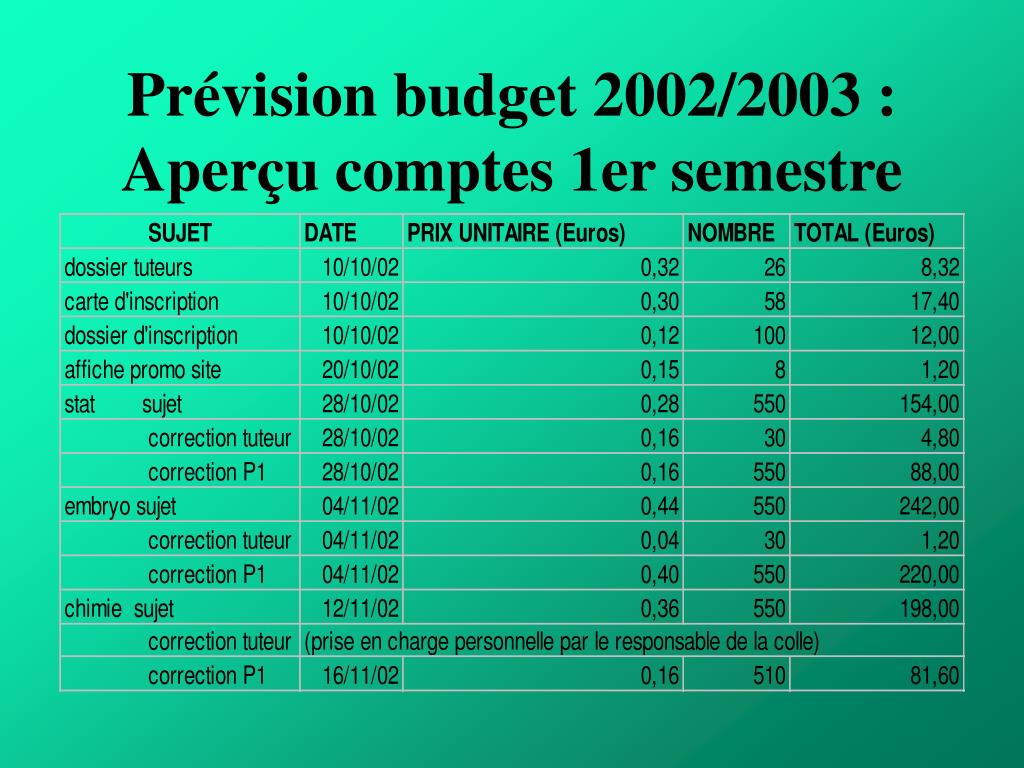 Prévision budget 2002/2003 :
Aperçu comptes 1er semestre

| SUJET | DATE | PRIX UNITAIRE (Euros) | NOMBRE | TOTAL (Euros) |
|---|---|---|---|---|
| dossier tuteurs | 10/10/02 | 0,32 | 26 | 8,32 |
| carte d'inscription | 10/10/02 | 0,30 | 58 | 17,40 |
| dossier d'inscription | 10/10/02 | 0,12 | 100 | 12,00 |
| affiche promo site | 20/10/02 | 0,15 | 8 | 1,20 |
| stat sujet | 28/10/02 | 0,28 | 550 | 154,00 |
| correction tuteur | 28/10/02 | 0,16 | 30 | 4,80 |
| correction P1 | 28/10/02 | 0,16 | 550 | 88,00 |
| embryo sujet | 04/11/02 | 0,44 | 550 | 242,00 |
| correction tuteur | 04/11/02 | 0,04 | 30 | 1,20 |
| correction P1 | 04/11/02 | 0,40 | 550 | 220,00 |
| chimie sujet | 12/11/02 | 0,36 | 550 | 198,00 |
| correction tuteur | (prise en charge personnelle par le responsable de la colle) | | | |
| correction P1 | 16/11/02 | 0,16 | 510 | 81,60 |